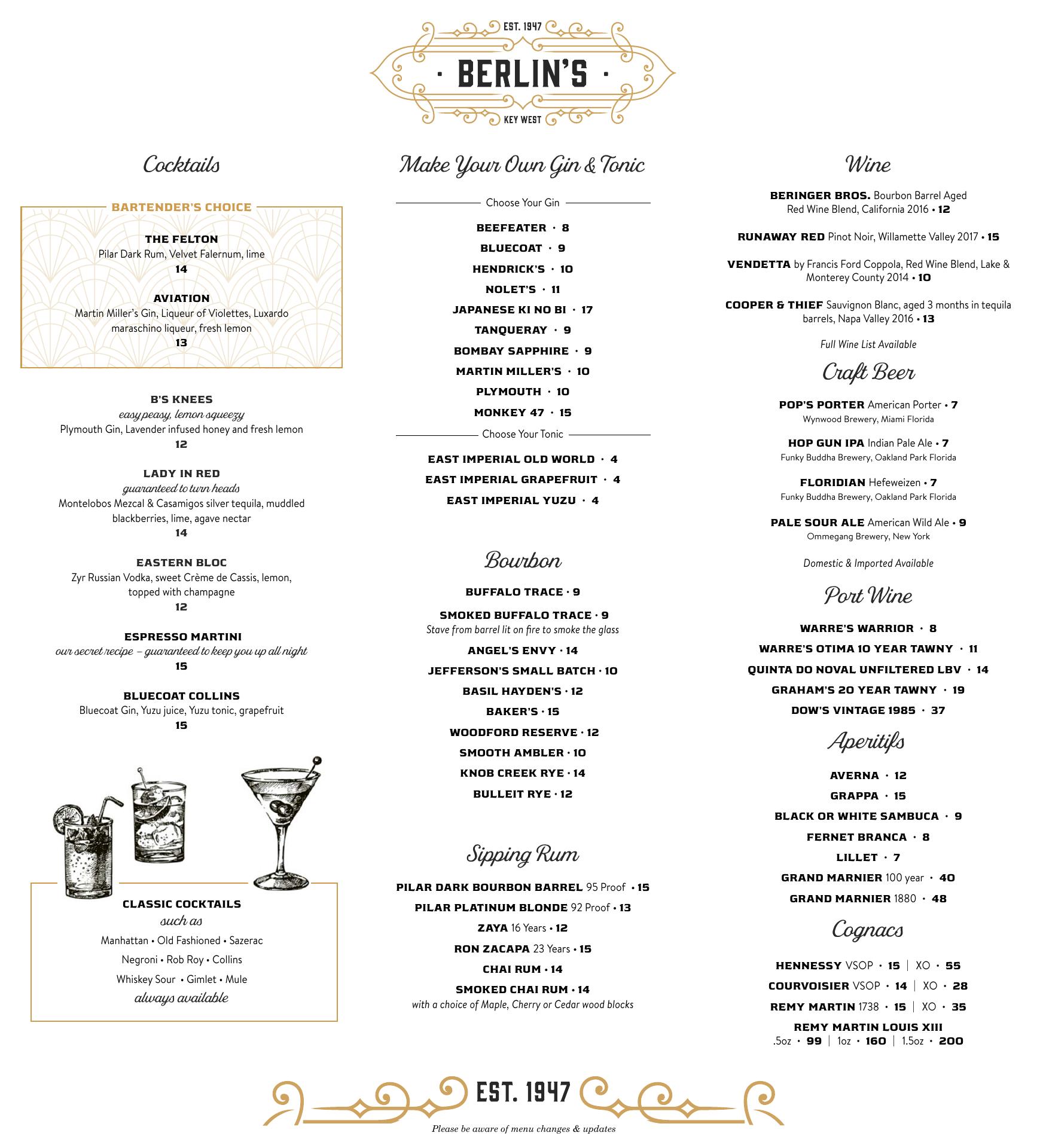 EST. 1947
· BERLIN'S ·
KEY WEST

Cocktails

BARTENDER'S CHOICE

THE FELTON
Pilar Dark Rum, Velvet Falernum, lime
14

AVIATION
Martin Miller's Gin, Liqueur of Violettes, Luxardo maraschino liqueur, fresh lemon
13

B'S KNEES
easy peasy, lemon squeezy
Plymouth Gin, Lavender infused honey and fresh lemon
12

LADY IN RED
guaranteed to turn heads
Montelobos Mezcal & Casamigos silver tequila, muddled blackberries, lime, agave nectar
14

EASTERN BLOC
Zyr Russian Vodka, sweet Crème de Cassis, lemon, topped with champagne
12

ESPRESSO MARTINI
our secret recipe – guaranteed to keep you up all night
15

BLUECOAT COLLINS
Bluecoat Gin, Yuzu juice, Yuzu tonic, grapefruit
15

CLASSIC COCKTAILS
such as
Manhattan • Old Fashioned • Sazerac
Negroni • Rob Roy • Collins
Whiskey Sour • Gimlet • Mule
always available

Make Your Own Gin & Tonic

Choose Your Gin

BEEFEATER · 8
BLUECOAT · 9
HENDRICK'S · 10
NOLET'S · 11
JAPANESE KI NO BI · 17
TANQUERAY · 9
BOMBAY SAPPHIRE · 9
MARTIN MILLER'S · 10
PLYMOUTH · 10
MONKEY 47 · 15

Choose Your Tonic

EAST IMPERIAL OLD WORLD · 4
EAST IMPERIAL GRAPEFRUIT · 4
EAST IMPERIAL YUZU · 4

Bourbon

BUFFALO TRACE · 9
SMOKED BUFFALO TRACE · 9
Stave from barrel lit on fire to smoke the glass
ANGEL'S ENVY · 14
JEFFERSON'S SMALL BATCH · 10
BASIL HAYDEN'S · 12
BAKER'S · 15
WOODFORD RESERVE · 12
SMOOTH AMBLER · 10
KNOB CREEK RYE · 14
BULLEIT RYE · 12

Sipping Rum

PILAR DARK BOURBON BARREL 95 Proof · 15
PILAR PLATINUM BLONDE 92 Proof · 13
ZAYA 16 Years · 12
RON ZACAPA 23 Years · 15
CHAI RUM · 14
SMOKED CHAI RUM · 14
with a choice of Maple, Cherry or Cedar wood blocks

Wine

BERINGER BROS. Bourbon Barrel Aged Red Wine Blend, California 2016 • 12

RUNAWAY RED Pinot Noir, Willamette Valley 2017 • 15

VENDETTA by Francis Ford Coppola, Red Wine Blend, Lake & Monterey County 2014 • 10

COOPER & THIEF Sauvignon Blanc, aged 3 months in tequila barrels, Napa Valley 2016 • 13

Full Wine List Available

Craft Beer

POP'S PORTER American Porter • 7
Wynwood Brewery, Miami Florida

HOP GUN IPA Indian Pale Ale • 7
Funky Buddha Brewery, Oakland Park Florida

FLORIDIAN Hefeweizen • 7
Funky Buddha Brewery, Oakland Park Florida

PALE SOUR ALE American Wild Ale • 9
Ommegang Brewery, New York

Domestic & Imported Available

Port Wine

WARRE'S WARRIOR · 8
WARRE'S OTIMA 10 YEAR TAWNY · 11
QUINTA DO NOVAL UNFILTERED LBV · 14
GRAHAM'S 20 YEAR TAWNY · 19
DOW'S VINTAGE 1985 · 37

Aperitifs

AVERNA · 12
GRAPPA · 15
BLACK OR WHITE SAMBUCA · 9
FERNET BRANCA · 8
LILLET · 7
GRAND MARNIER 100 year · 40
GRAND MARNIER 1880 · 48

Cognacs

HENNESSY VSOP · 15 | XO · 55
COURVOISIER VSOP · 14 | XO · 28
REMY MARTIN 1738 · 15 | XO · 35
REMY MARTIN LOUIS XIII
.5oz · 99 | 1oz · 160 | 1.5oz · 200

EST. 1947
Please be aware of menu changes & updates